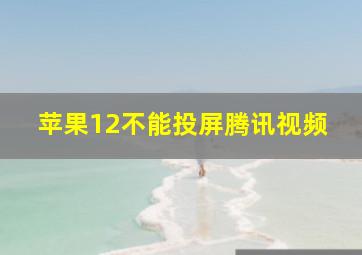 苹果12不能投屏腾讯视频